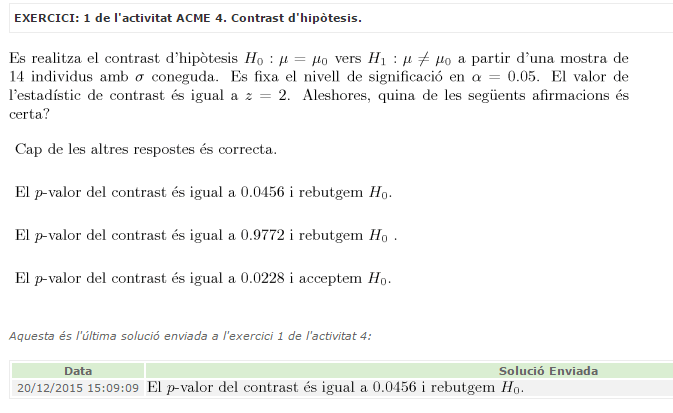 EXERCICI: 1 de l'activitat ACME 4. Contrast d'hipòtesis.

Es realitza el contrast d'hipòtesis $H_0 : \mu = \mu_0$ vers $H_1 : \mu \neq \mu_0$ a partir d'una mostra de 14 individus amb $\sigma$ coneguda. Es fixa el nivell de significació en $\alpha = 0.05$. El valor de l'estadístic de contrast és igual a $z = 2$. Aleshores, quina de les següents afirmacions és certa?

Cap de les altres respostes és correcta.

El $p$-valor del contrast és igual a $0.0456$ i rebutgem $H_0$.

El $p$-valor del contrast és igual a $0.9772$ i rebutgem $H_0$ .

El $p$-valor del contrast és igual a $0.0228$ i acceptem $H_0$.

Aquesta és l'última solució enviada a l'exercici 1 de l'activitat 4:

| Data | Solució Enviada |
|---|---|
| 20/12/2015 15:09:09 | El $p$-valor del contrast és igual a $0.0456$ i rebutgem $H_0$. |